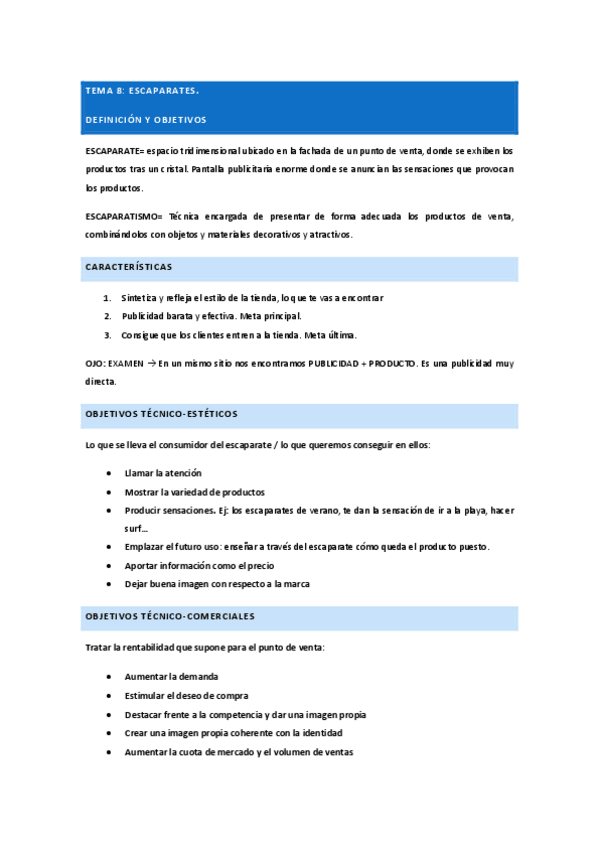 TEMA 8: ESCAPARATES.

DEFINICIÓN Y OBJETIVOS

ESCAPARATE= espacio tridimensional ubicado en la fachada de un punto de venta, donde se exhiben los productos tras un cristal. Pantalla publicitaria enorme donde se anuncian las sensaciones que provocan los productos.

ESCAPARATISMO= Técnica encargada de presentar de forma adecuada los productos de venta, combinándolos con objetos y materiales decorativos y atractivos.

CARACTERÍSTICAS

1. Sintetiza y refleja el estilo de la tienda, lo que te vas a encontrar
2. Publicidad barata y efectiva. Meta principal.
3. Consigue que los clientes entren a la tienda. Meta última.

OJO: EXAMEN → En un mismo sitio nos encontramos PUBLICIDAD + PRODUCTO. Es una publicidad muy directa.

OBJETIVOS TÉCNICO-ESTÉTICOS

Lo que se lleva el consumidor del escaparate / lo que queremos conseguir en ellos:

• Llamar la atención
• Mostrar la variedad de productos
• Producir sensaciones. Ej: los escaparates de verano, te dan la sensación de ir a la playa, hacer surf...
• Emplazar el futuro uso: enseñar a través del escaparate cómo queda el producto puesto.
• Aportar información como el precio
• Dejar buena imagen con respecto a la marca

OBJETIVOS TÉCNICO-COMERCIALES

Tratar la rentabilidad que supone para el punto de venta:

• Aumentar la demanda
• Estimular el deseo de compra
• Destacar frente a la competencia y dar una imagen propia
• Crear una imagen propia coherente con la identidad
• Aumentar la cuota de mercado y el volumen de ventas